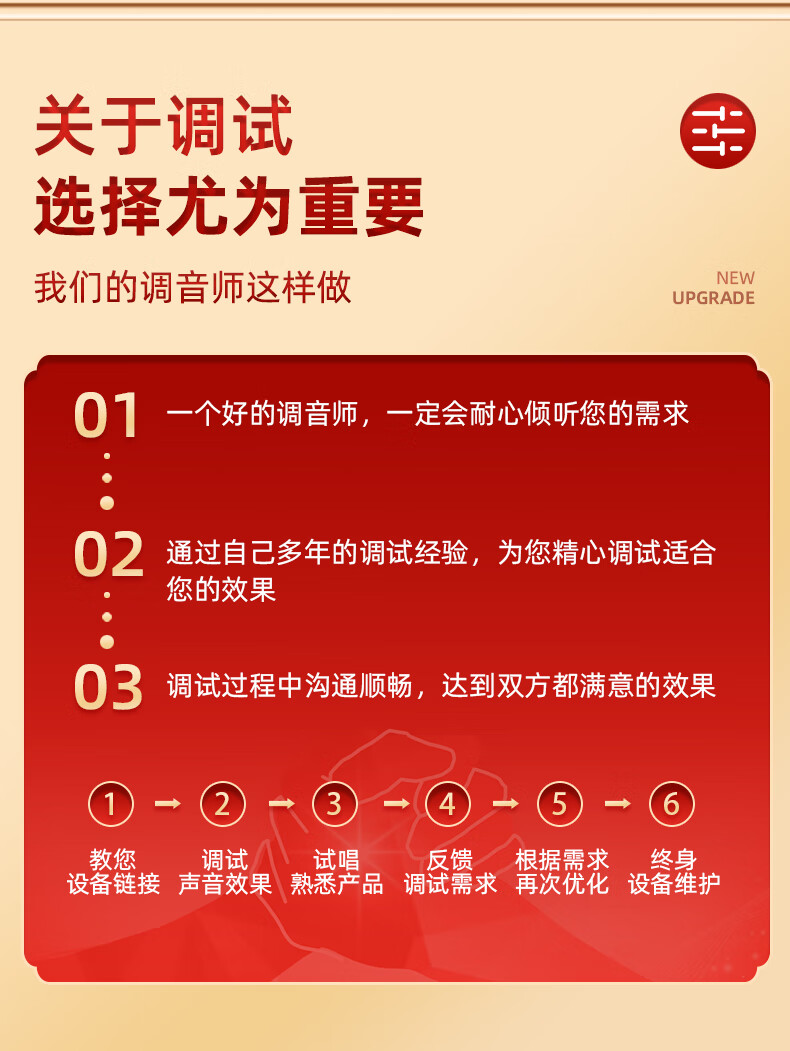 关于调试
选择尤为重要

我们的调音师这样做

NEW
UPGRADE

01 一个好的调音师，一定会耐心倾听您的需求

02 通过自己多年的调试经验，为您精心调试适合您的效果

03 调试过程中沟通顺畅，达到双方都满意的效果

1 → 2 → 3 → 4 → 5 → 6

教您
设备链接

调试
声音效果

试唱
熟悉产品

反馈
调试需求

根据需求
再次优化

终身
设备维护